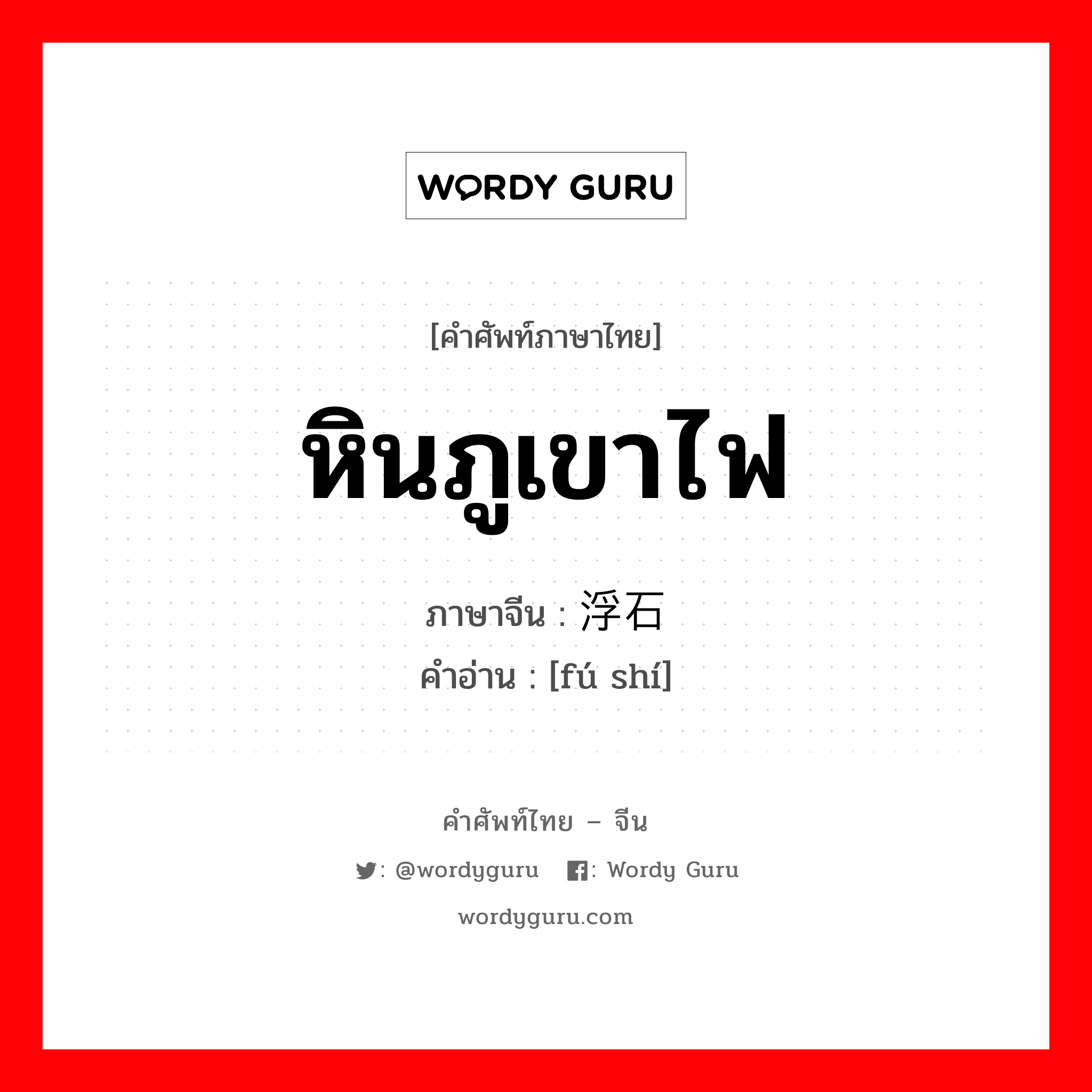 WORDY GURU

[คำศัพท์ภาษาไทย]

หินภูเขาไฟ

ภาษาจีน : 浮石
คำอ่าน : [fú shí]

คำศัพท์ไทย – จีน

: @wordyguru : Wordy Guru

wordyguru.com